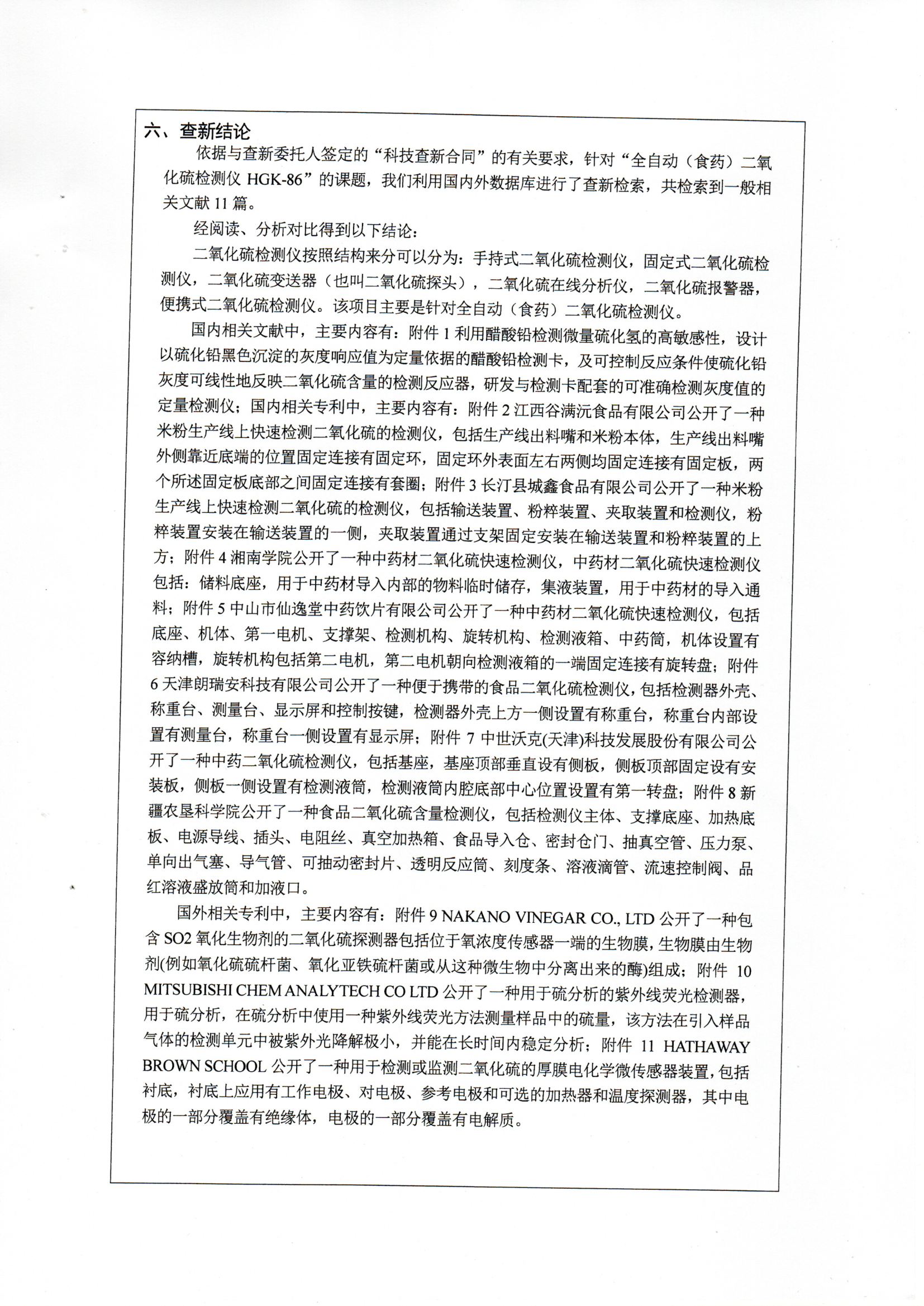 六、查新结论

依据与查新委托人签定的“科技查新合同”的有关要求，针对“全自动（食药）二氧化硫检测仪 HGK-86”的课题，我们利用国内外数据库进行了查新检索，共检索到一般相关文献 11 篇。

经阅读、分析对比得到以下结论：

二氧化硫检测仪按照结构来分可以分为：手持式二氧化硫检测仪，固定式二氧化硫检测仪，二氧化硫变送器（也叫二氧化硫探头），二氧化硫在线分析仪，二氧化硫报警器，便携式二氧化硫检测仪。该项目主要是针对全自动（食药）二氧化硫检测仪。

国内相关文献中，主要内容有：附件 1 利用醋酸铅检测微量硫化氢的高敏感性，设计以硫化铅黑色沉淀的灰度响应值为定量依据的醋酸铅检测卡，及可控制反应条件使硫化铅灰度可线性地反映二氧化硫含量的检测反应器，研发与检测卡配套的可准确检测灰度值的定量检测仪；国内相关专利中，主要内容有：附件 2 江西谷满沅食品有限公司公开了一种米粉生产线上快速检测二氧化硫的检测仪，包括生产线出料嘴和米粉本体，生产线出料嘴外侧靠近底端的位置固定连接有固定环，固定环外表面左右两侧均固定连接有固定板，两个所述固定板底部之间固定连接有套圈；附件 3 长汀县城鑫食品有限公司公开了一种米粉生产线上快速检测二氧化硫的检测仪，包括输送装置、粉粹装置、夹取装置和检测仪，粉粹装置安装在输送装置的一侧，夹取装置通过支架固定安装在输送装置和粉粹装置的上方；附件 4 湘南学院公开了一种中药材二氧化硫快速检测仪，中药材二氧化硫快速检测仪包括：储料底座，用于中药材导入内部的物料临时储存，集液装置，用于中药材的导入通料；附件 5 中山市仙逸堂中药饮片有限公司公开了一种中药材二氧化硫快速检测仪，包括底座、机体、第一电机、支撑架、检测机构、旋转机构、检测液箱、中药筒，机体设置有容纳槽，旋转机构包括第二电机，第二电机朝向检测液箱的一端固定连接有旋转盘；附件 6 天津朗瑞安科技有限公司公开了一种便于携带的食品二氧化硫检测仪，包括检测器外壳、称重台、测量台、显示屏和控制按键，检测器外壳上方一侧设置有称重台，称重台内部设置有测量台，称重台一侧设置有显示屏；附件 7 中世沃克(天津)科技发展股份有限公司公开了一种中药二氧化硫检测仪，包括基座，基座顶部垂直设有侧板，侧板顶部固定设有安装板，侧板一侧设置有检测液筒，检测液筒内腔底部中心位置设置有第一转盘；附件 8 新疆农垦科学院公开了一种食品二氧化硫含量检测仪，包括检测仪主体、支撑底座、加热底板、电源导线、插头、电阻丝、真空加热箱、食品导入仓、密封仓门、抽真空管、压力泵、单向出气塞、导气管、可抽动密封片、透明反应筒、刻度条、溶液滴管、流速控制阀、品红溶液盛放筒和加液口。

国外相关专利中，主要内容有：附件 9 NAKANO VINEGAR CO., LTD 公开了一种包含 SO2 氧化生物剂的二氧化硫探测器包括位于氧浓度传感器一端的生物膜，生物膜由生物剂(例如氧化硫硫杆菌、氧化亚铁硫杆菌或从这种微生物中分离出来的酶)组成；附件 10 MITSUBISHI CHEM ANALYTECH CO LTD 公开了一种用于硫分析的紫外线荧光检测器，用于硫分析，在硫分析中使用一种紫外线荧光方法测量样品中的硫量，该方法在引入样品气体的检测单元中被紫外光降解极小，并能在长时间内稳定分析；附件 11 HATHAWAY BROWN SCHOOL 公开了一种用于检测或监测二氧化硫的厚膜电化学微传感器装置，包括衬底，衬底上应用有工作电极、对电极、参考电极和可选的加热器和温度探测器，其中电极的一部分覆盖有绝缘体，电极的一部分覆盖有电解质。